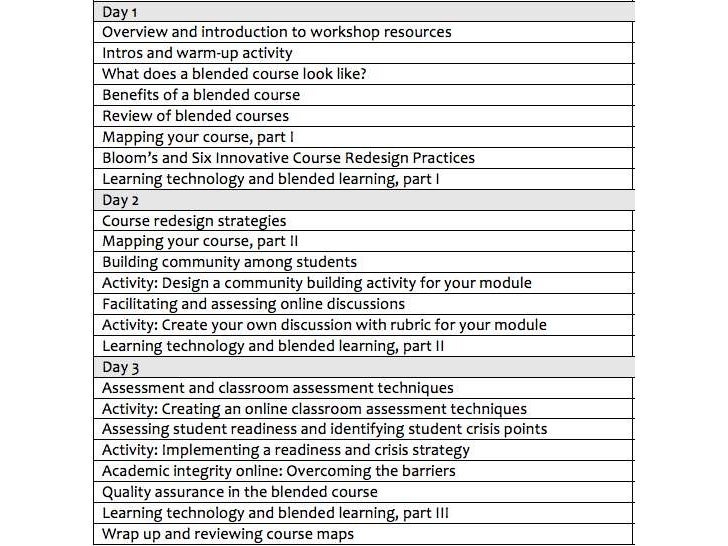 | Day 1 |
|---|
| Overview and introduction to workshop resources |
| Intros and warm-up activity |
| What does a blended course look like? |
| Benefits of a blended course |
| Review of blended courses |
| Mapping your course, part I |
| Bloom's and Six Innovative Course Redesign Practices |
| Learning technology and blended learning, part I |
| Day 2 |
| Course redesign strategies |
| Mapping your course, part II |
| Building community among students |
| Activity: Design a community building activity for your module |
| Facilitating and assessing online discussions |
| Activity: Create your own discussion with rubric for your module |
| Learning technology and blended learning, part II |
| Day 3 |
| Assessment and classroom assessment techniques |
| Activity: Creating an online classroom assessment techniques |
| Assessing student readiness and identifying student crisis points |
| Activity: Implementing a readiness and crisis strategy |
| Academic integrity online: Overcoming the barriers |
| Quality assurance in the blended course |
| Learning technology and blended learning, part III |
| Wrap up and reviewing course maps |